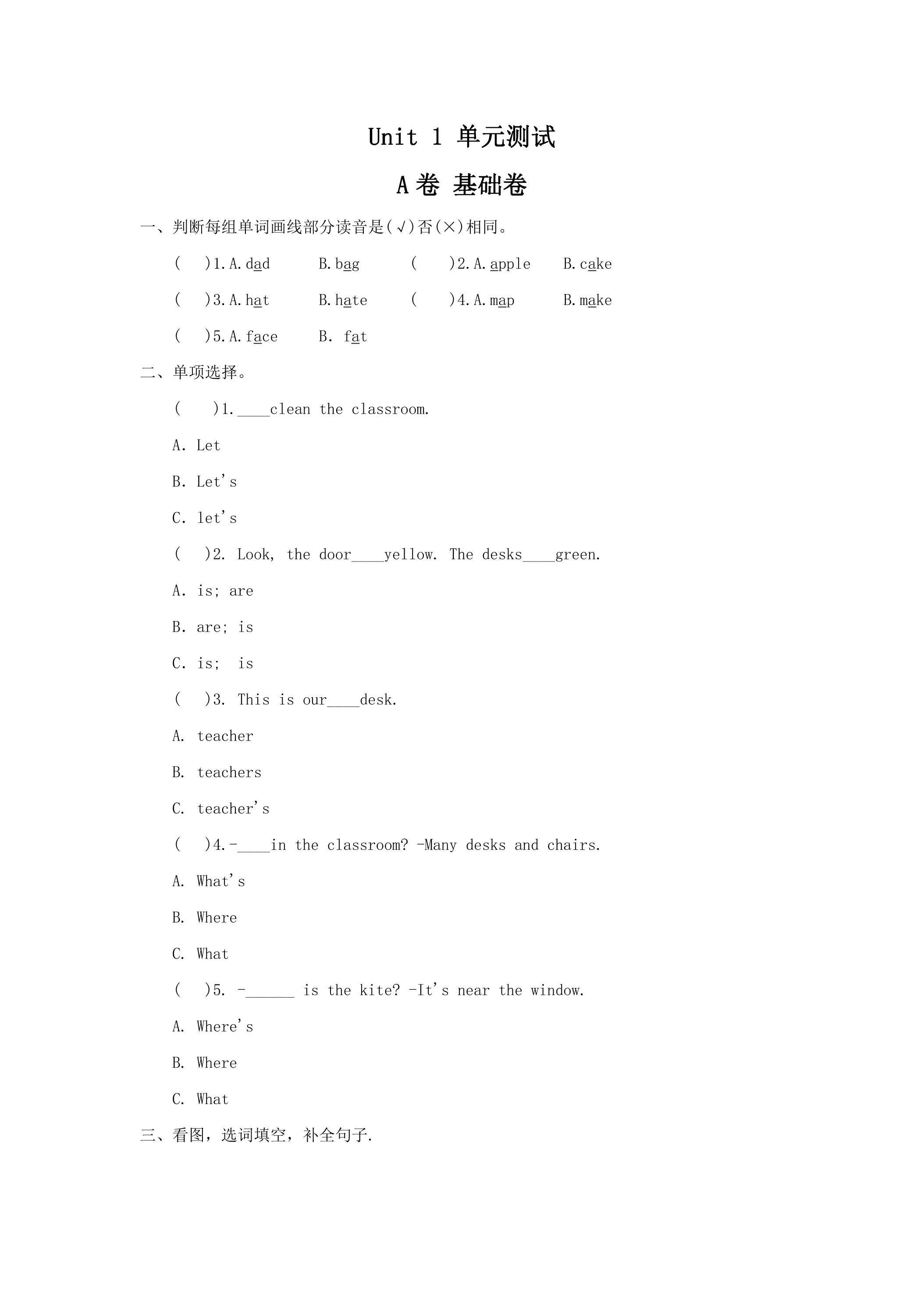 Unit 1 单元测试

A卷 基础卷

一、判断每组单词画线部分读音是(√)否(×)相同。

( )1. A. dad B. bag ( )2. A. apple B. cake

( )3. A. hat B. hate ( )4. A. map B. make

( )5. A. face B. fat

二、单项选择。

( )1. ____clean the classroom.

A. Let

B. Let's

C. let's

( )2. Look, the door____yellow. The desks____green.

A. is; are

B. are; is

C. is; is

( )3. This is our____desk.

A. teacher

B. teachers

C. teacher's

( )4. -____in the classroom? -Many desks and chairs.

A. What's

B. Where

C. What

( )5. -______ is the kite? -It's near the window.

A. Where's

B. Where

C. What

三、看图，选词填空，补全句子.